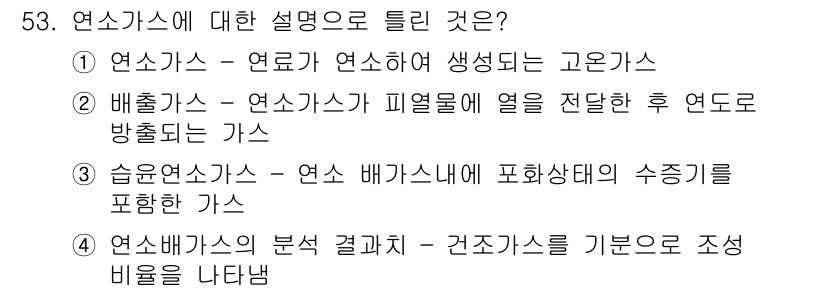 53. 연소가스에 대한 설명으로 틀린 것은?

① 연소가스 - 연료가 연소하여 생성되는 고온가스

② 배출가스 - 연소가스가 피열물에 열을 전달한 후 연도로 방출되는 가스

③ 습윤연소가스 - 연소 배가스내에 포화상태의 수증기를 포함한 가스

④ 연소배가스의 분석 결과치 - 건조가스를 기분으로 조성 비율을 나타냄